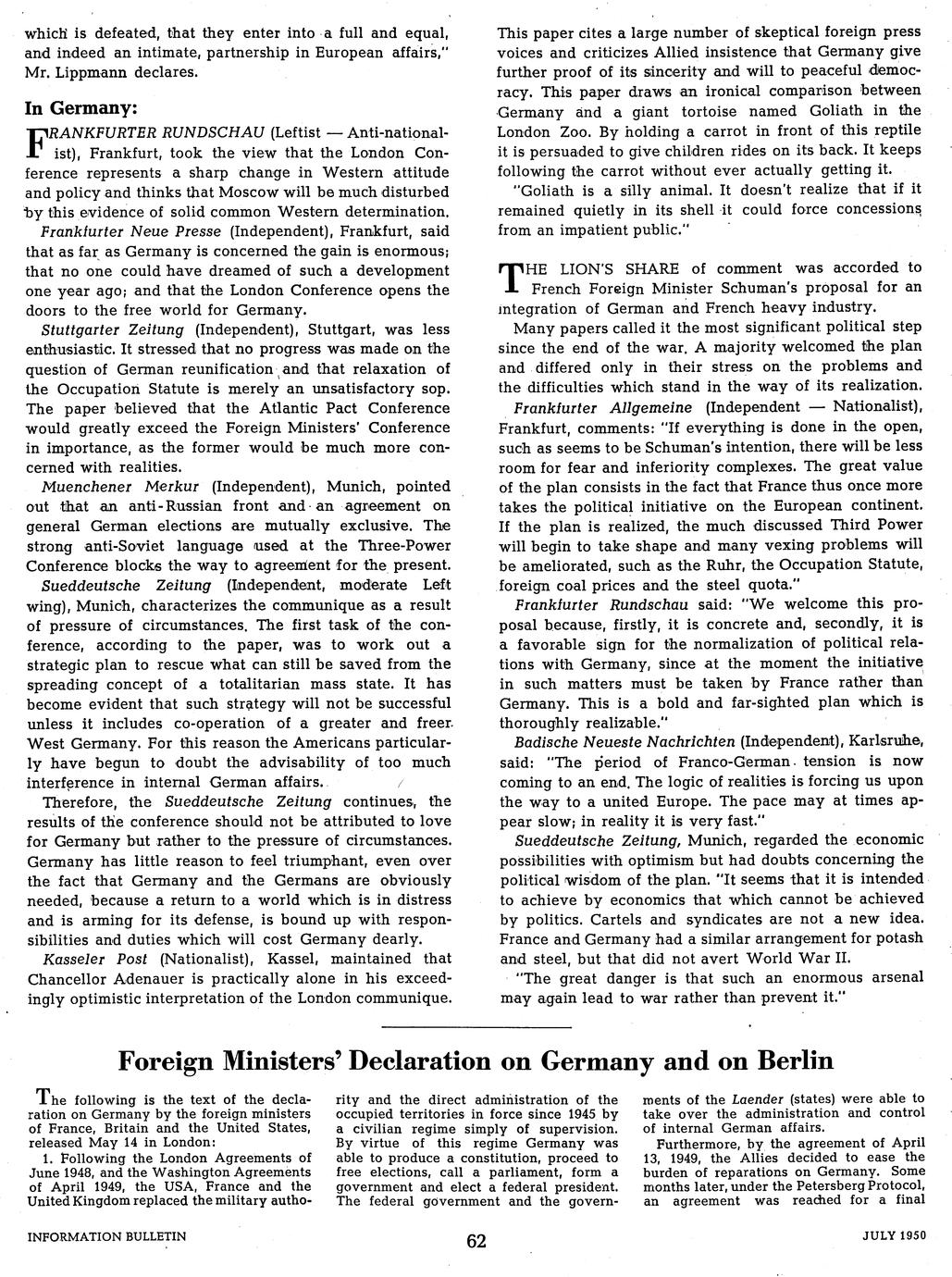 which is defeated, that they enter into a full and equal, and indeed an intimate, partnership in European affairs," Mr. Lippmann declares.

In Germany:

FRANKFURTER RUNDSCHAU (Leftist — Anti-nationalist), Frankfurt, took the view that the London Conference represents a sharp change in Western attitude and policy and thinks that Moscow will be much disturbed by this evidence of solid common Western determination.

Frankfurter Neue Presse (Independent), Frankfurt, said that as far as Germany is concerned the gain is enormous; that no one could have dreamed of such a development one year ago; and that the London Conference opens the doors to the free world for Germany.

Stuttgarter Zeitung (Independent), Stuttgart, was less enthusiastic. It stressed that no progress was made on the question of German reunification and that relaxation of the Occupation Statute is merely an unsatisfactory sop. The paper believed that the Atlantic Pact Conference would greatly exceed the Foreign Ministers' Conference in importance, as the former would be much more concerned with realities.

Muenchener Merkur (Independent), Munich, pointed out that an anti-Russian front and an agreement on general German elections are mutually exclusive. The strong anti-Soviet language used at the Three-Power Conference blocks the way to agreement for the present.

Sueddeutsche Zeitung (Independent, moderate Left wing), Munich, characterizes the communique as a result of pressure of circumstances. The first task of the conference, according to the paper, was to work out a strategic plan to rescue what can still be saved from the spreading concept of a totalitarian mass state. It has become evident that such strategy will not be successful unless it includes co-operation of a greater and freer West Germany. For this reason the Americans particularly have begun to doubt the advisability of too much interference in internal German affairs.

Therefore, the Sueddeutsche Zeitung continues, the results of the conference should not be attributed to love for Germany but rather to the pressure of circumstances. Germany has little reason to feel triumphant, even over the fact that Germany and the Germans are obviously needed, because a return to a world which is in distress and is arming for its defense, is bound up with responsibilities and duties which will cost Germany dearly.

Kasseler Post (Nationalist), Kassel, maintained that Chancellor Adenauer is practically alone in his exceedingly optimistic interpretation of the London communique.

This paper cites a large number of skeptical foreign press voices and criticizes Allied insistence that Germany give further proof of its sincerity and will to peaceful democracy. This paper draws an ironical comparison between Germany and a giant tortoise named Goliath in the London Zoo. By holding a carrot in front of this reptile it is persuaded to give children rides on its back. It keeps following the carrot without ever actually getting it.

"Goliath is a silly animal. It doesn't realize that if it remained quietly in its shell it could force concessions from an impatient public."

THE LION'S SHARE of comment was accorded to French Foreign Minister Schuman's proposal for an integration of German and French heavy industry.

Many papers called it the most significant political step since the end of the war. A majority welcomed the plan and differed only in their stress on the problems and the difficulties which stand in the way of its realization.

Frankfurter Allgemeine (Independent — Nationalist), Frankfurt, comments: "If everything is done in the open, such as seems to be Schuman's intention, there will be less room for fear and inferiority complexes. The great value of the plan consists in the fact that France thus once more takes the political initiative on the European continent. If the plan is realized, the much discussed Third Power will begin to take shape and many vexing problems will be ameliorated, such as the Ruhr, the Occupation Statute, foreign coal prices and the steel quota."

Frankfurter Rundschau said: "We welcome this proposal because, firstly, it is concrete and, secondly, it is a favorable sign for the normalization of political relations with Germany, since at the moment the initiative in such matters must be taken by France rather than Germany. This is a bold and far-sighted plan which is thoroughly realizable."

Badische Neueste Nachrichten (Independent), Karlsruhe, said: "The period of Franco-German tension is now coming to an end. The logic of realities is forcing us upon the way to a united Europe. The pace may at times appear slow; in reality it is very fast."

Sueddeutsche Zeitung, Munich, regarded the economic possibilities with optimism but had doubts concerning the political wisdom of the plan. "It seems that it is intended to achieve by economics that which cannot be achieved by politics. Cartels and syndicates are not a new idea. France and Germany had a similar arrangement for potash and steel, but that did not avert World War II.

"The great danger is that such an enormous arsenal may again lead to war rather than prevent it."

Foreign Ministers' Declaration on Germany and on Berlin

The following is the text of the declaration on Germany by the foreign ministers of France, Britain and the United States, released May 14 in London:

1. Following the London Agreements of June 1948, and the Washington Agreements of April 1949, the USA, France and the United Kingdom replaced the military authority and the direct administration of the occupied territories in force since 1945 by a civilian regime simply of supervision. By virtue of this regime Germany was able to produce a constitution, proceed to free elections, call a parliament, form a government and elect a federal president. The federal government and the governments of the Laender (states) were able to take over the administration and control of internal German affairs.

Furthermore, by the agreement of April 13, 1949, the Allies decided to ease the burden of reparations on Germany. Some months later, under the Petersberg Protocol, an agreement was reached for a final

INFORMATION BULLETIN 62 JULY 1950